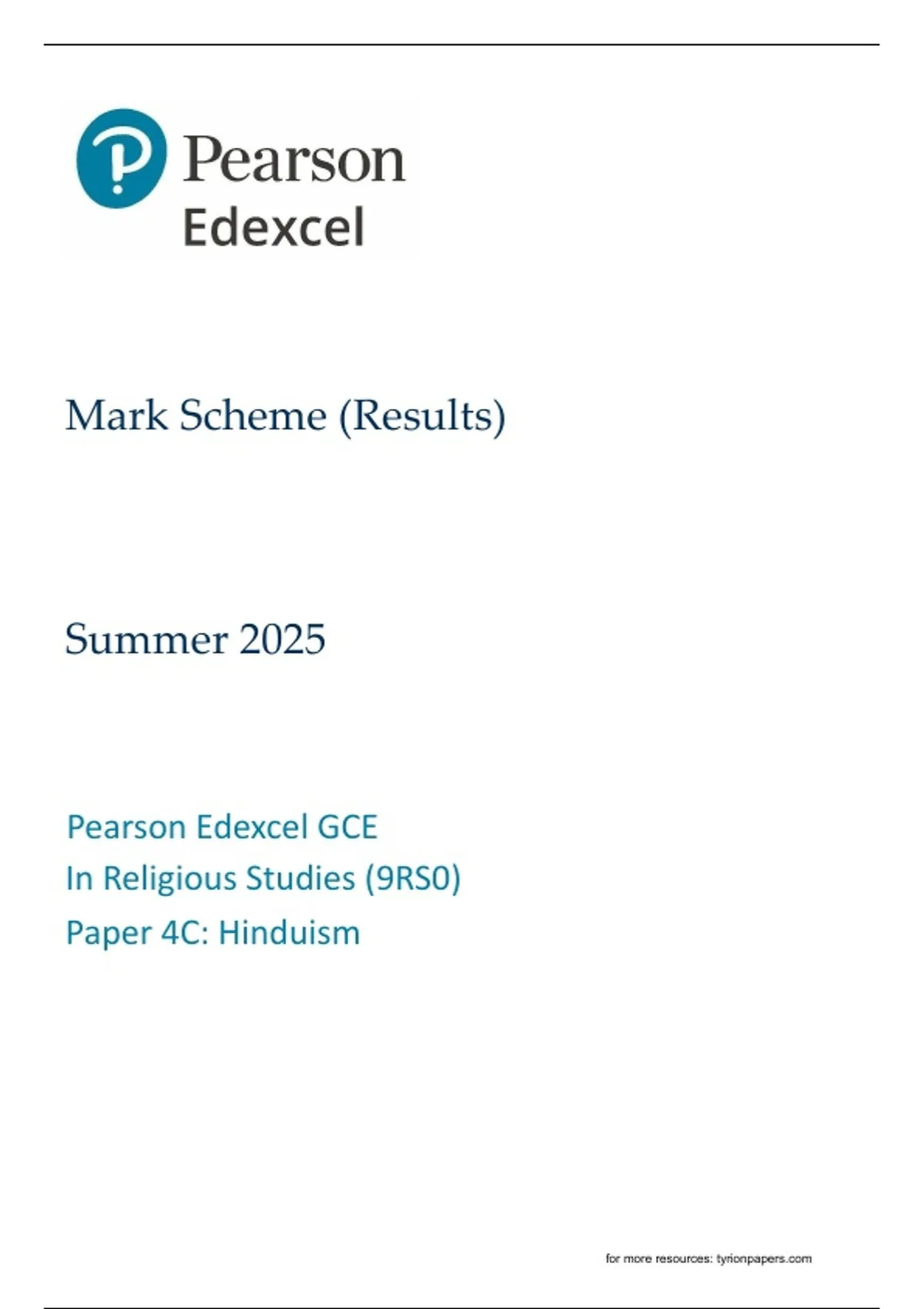 Pearson
Edexcel

Mark Scheme (Results)

Summer 2025

Pearson Edexcel GCE
In Religious Studies (9RS0)
Paper 4C: Hinduism

for more resources: tyrionpapers.com